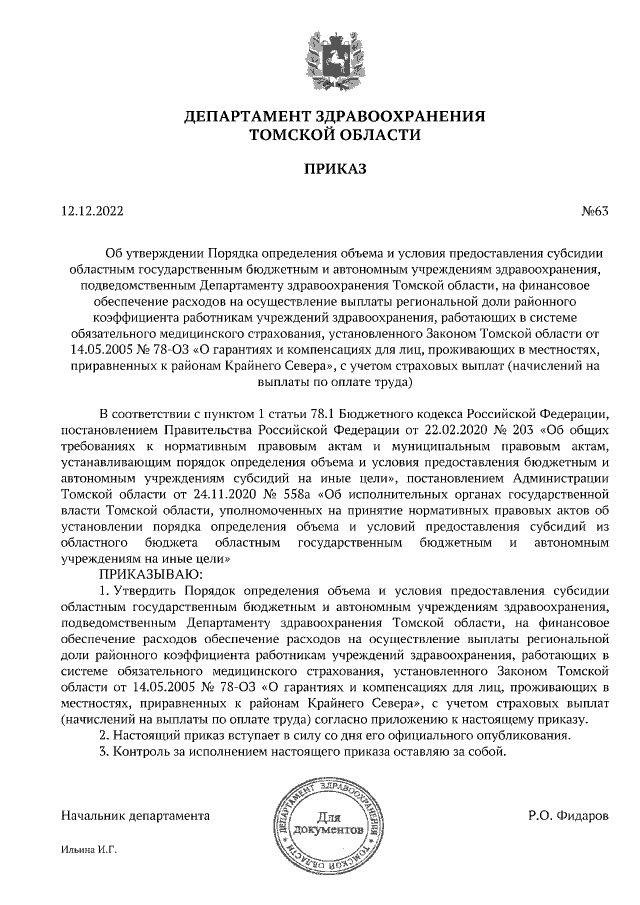 ДЕПАРТАМЕНТ ЗДРАВООХРАНЕНИЯ
ТОМСКОЙ ОБЛАСТИ

ПРИКАЗ

12.12.2022 №63

Об утверждении Порядка определения объема и условия предоставления субсидии областным государственным бюджетным и автономным учреждениям здравоохранения, подведомственным Департаменту здравоохранения Томской области, на финансовое обеспечение расходов на осуществление выплаты региональной доли районного коэффициента работникам учреждений здравоохранения, работающих в системе обязательного медицинского страхования, установленного Законом Томской области от 14.05.2005 № 78-ОЗ «О гарантиях и компенсациях для лиц, проживающих в местностях, приравненных к районам Крайнего Севера», с учетом страховых выплат (начислений на выплаты по оплате труда)

В соответствии с пунктом 1 статьи 78.1 Бюджетного кодекса Российской Федерации, постановлением Правительства Российской Федерации от 22.02.2020 № 203 «Об общих требованиях к нормативным правовым актам и муниципальным правовым актам, устанавливающим порядок определения объема и условия предоставления бюджетным и автономным учреждениям субсидий на иные цели», постановлением Администрации Томской области от 24.11.2020 № 558а «Об исполнительных органах государственной власти Томской области, уполномоченных на принятие нормативных правовых актов об установлении порядка определения объема и условий предоставления субсидий из областного бюджета областным государственным бюджетным и автономным учреждениям на иные цели»
ПРИКАЗЫВАЮ:
1. Утвердить Порядок определения объема и условия предоставления субсидии областным государственным бюджетным и автономным учреждениям здравоохранения, подведомственным Департаменту здравоохранения Томской области, на финансовое обеспечение расходов обеспечение расходов на осуществление выплаты региональной доли районного коэффициента работникам учреждений здравоохранения, работающих в системе обязательного медицинского страхования, установленного Законом Томской области от 14.05.2005 № 78-ОЗ «О гарантиях и компенсациях для лиц, проживающих в местностях, приравненных к районам Крайнего Севера», с учетом страховых выплат (начислений на выплаты по оплате труда) согласно приложению к настоящему приказу.
2. Настоящий приказ вступает в силу со дня его официального опубликования.
3. Контроль за исполнением настоящего приказа оставляю за собой.

Начальник департамента

ДЕПАРТАМЕНТ ЗДРАВООХРАНЕНИЯ ТОМСКОЙ ОБЛАСТИ
Для документов

Р.О. Фидаров

Ильина И.Г.